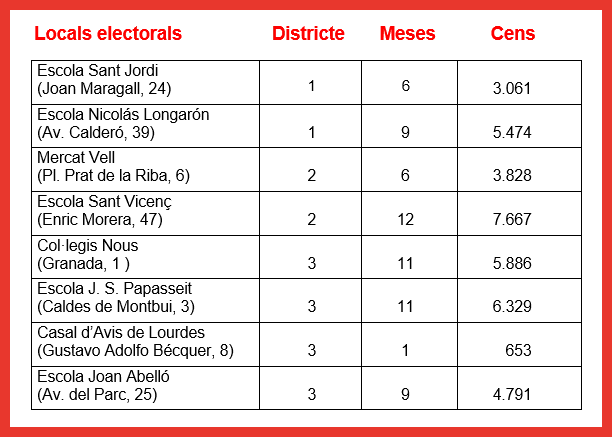 | Locals electorals | Districte | Meses | Cens |
|---|---|---|---|
| Escola Sant Jordi (Joan Maragall, 24) | 1 | 6 | 3.061 |
| Escola Nicolás Longarón (Av. Calderó, 39) | 1 | 9 | 5.474 |
| Mercat Vell (Pl. Prat de la Riba, 6) | 2 | 6 | 3.828 |
| Escola Sant Vicenç (Enric Morera, 47) | 2 | 12 | 7.667 |
| Col·legis Nous (Granada, 1 ) | 3 | 11 | 5.886 |
| Escola J. S. Papasseit (Caldes de Montbui, 3) | 3 | 11 | 6.329 |
| Casal d'Avis de Lourdes (Gustavo Adolfo Bécquer, 8) | 3 | 1 | 653 |
| Escola Joan Abelló (Av. del Parc, 25) | 3 | 9 | 4.791 |